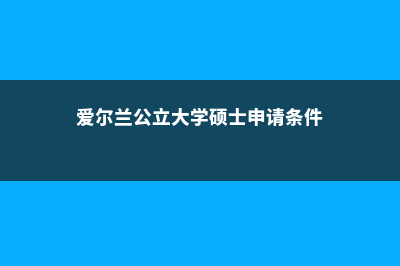 爱尔兰公立大学硕士申请条件